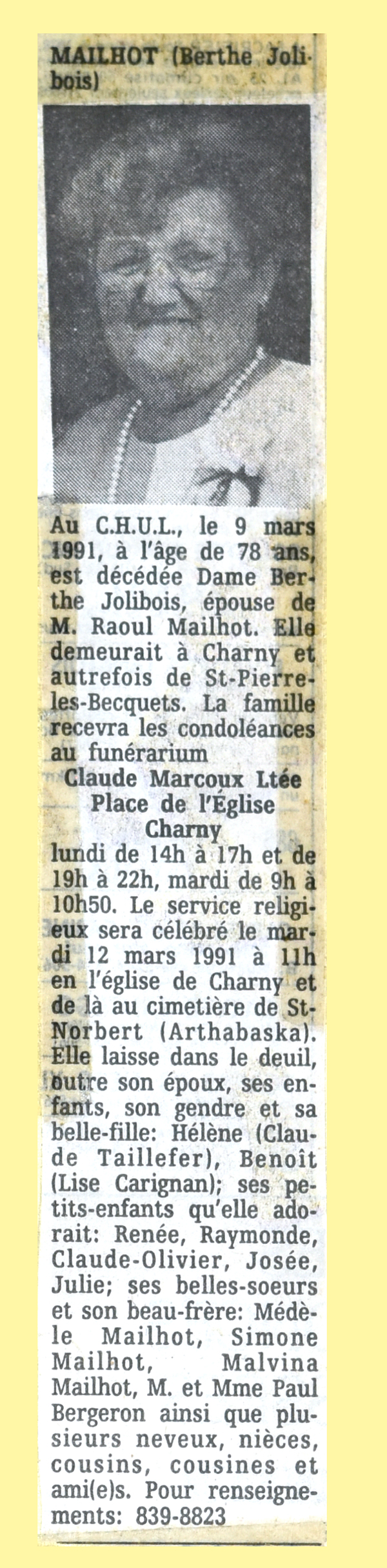 MAILHOT (Berthe Jolibois)

Au C.H.U.L., le 9 mars 1991, à l'âge de 78 ans, est décédée Dame Berthe Jolibois, épouse de M. Raoul Mailhot. Elle demeurait à Charny et autrefois de St-Pierre-les-Becquets. La famille recevra les condoléances au funérarium

Claude Marcoux Ltée
Place de l'Église
Charny

lundi de 14h à 17h et de 19h à 22h, mardi de 9h à 10h50. Le service religieux sera célébré le mardi 12 mars 1991 à 11h en l'église de Charny et de là au cimetière de St-Norbert (Arthabaska). Elle laisse dans le deuil, outre son époux, ses enfants, son gendre et sa belle-fille: Hélène (Claude Taillefer), Benoît (Lise Carignan); ses petits-enfants qu'elle adorait: Renée, Raymonde, Claude-Olivier, Josée, Julie; ses belles-soeurs et son beau-frère: Médèle Mailhot, Simone Mailhot, Malvina Mailhot, M. et Mme Paul Bergeron ainsi que plusieurs neveux, nièces, cousins, cousines et ami(e)s. Pour renseignements: 839-8823